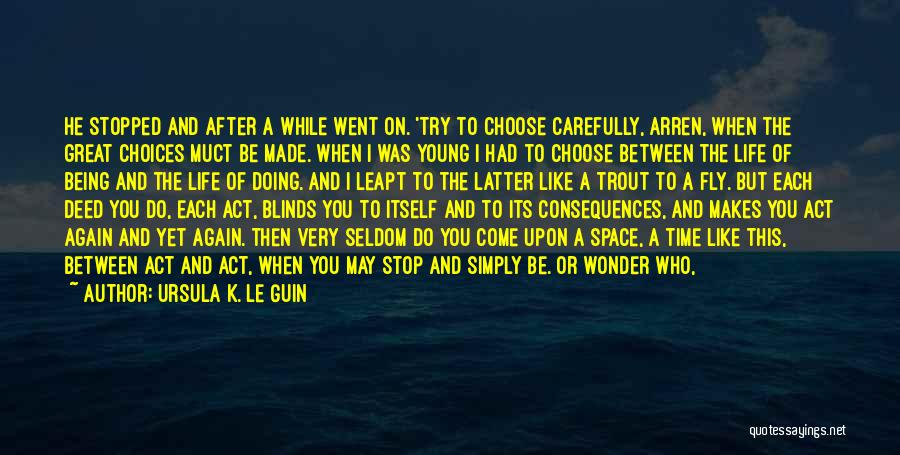 HE STOPPED AND AFTER A WHILE WENT ON. 'TRY TO CHOOSE CAREFULLY, ARREN, WHEN THE GREAT CHOICES MUCT BE MADE. WHEN I WAS YOUNG I HAD TO CHOOSE BETWEEN THE LIFE OF BEING AND THE LIFE OF DOING. AND I LEAPT TO THE LATTER LIKE A TROUT TO A FLY. BUT EACH DEED YOU DO, EACH ACT, BLINDS YOU TO ITSELF AND TO ITS CONSEQUENCES, AND MAKES YOU ACT AGAIN AND YET AGAIN. THEN VERY SELDOM DO YOU COME UPON A SPACE, A TIME LIKE THIS, BETWEEN ACT AND ACT, WHEN YOU MAY STOP AND SIMPLY BE. OR WONDER WHO,

~ AUTHOR: URSULA K. LE GUIN

quotessayings.net